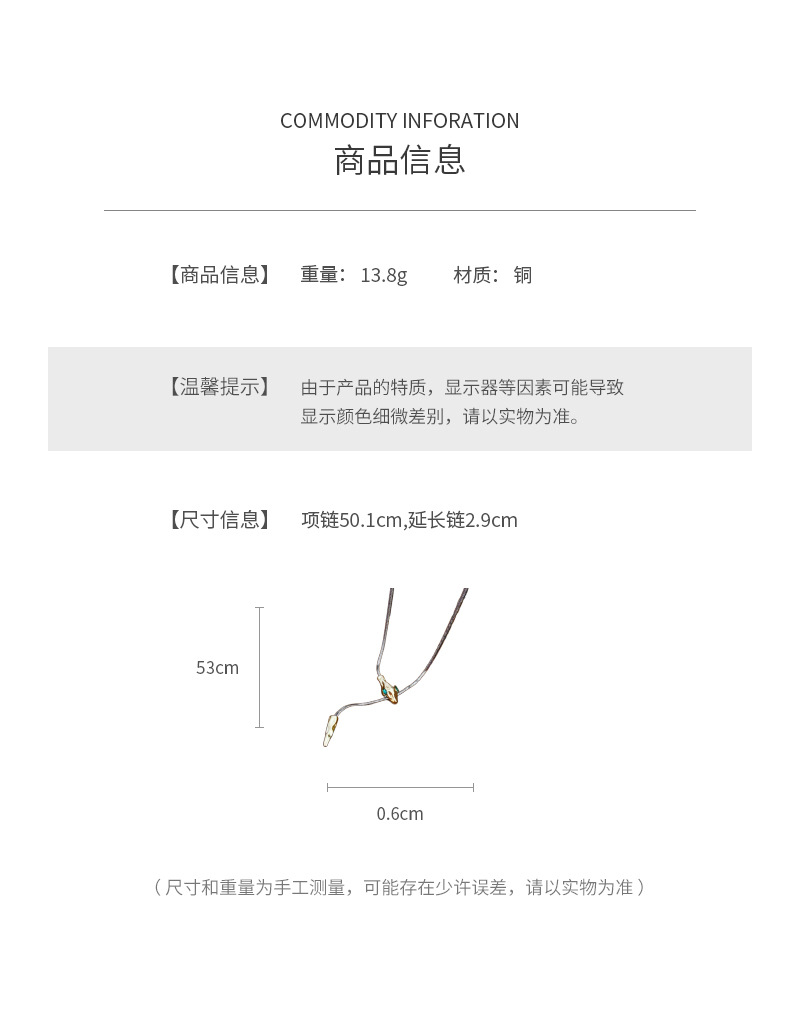 COMMODITY INFORATION
商品信息

【商品信息】 重量：13.8g 材质：铜

【温馨提示】 由于产品的特质，显示器等因素可能导致显示颜色细微差别，请以实物为准。

【尺寸信息】 项链50.1cm,延长链2.9cm

53cm

0.6cm

（尺寸和重量为手工测量，可能存在少许误差，请以实物为准）